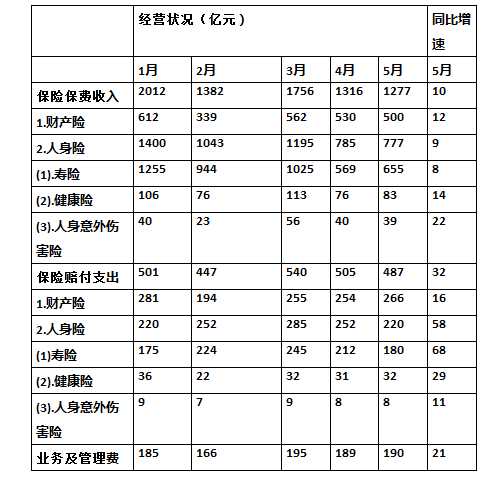 | | 经营状况（亿元） | | | | | 同比增速 |
|---|---|---|---|---|---|---|
| | 1月 | 2月 | 3月 | 4月 | 5月 | 5月 |
| 保险保费收入 | 2012 | 1382 | 1756 | 1316 | 1277 | 10 |
| 1.财产险 | 612 | 339 | 562 | 530 | 500 | 12 |
| 2.人身险 | 1400 | 1043 | 1195 | 785 | 777 | 9 |
| (1).寿险 | 1255 | 944 | 1025 | 569 | 655 | 8 |
| (2).健康险 | 106 | 76 | 113 | 76 | 83 | 14 |
| (3).人身意外伤害险 | 40 | 23 | 56 | 40 | 39 | 22 |
| 保险赔付支出 | 501 | 447 | 540 | 505 | 487 | 32 |
| 1.财产险 | 281 | 194 | 255 | 254 | 266 | 16 |
| 2.人身险 | 220 | 252 | 285 | 252 | 220 | 58 |
| (1)寿险 | 175 | 224 | 245 | 212 | 180 | 68 |
| (2).健康险 | 36 | 22 | 32 | 31 | 32 | 29 |
| (3).人身意外伤害险 | 9 | 7 | 9 | 8 | 8 | 11 |
| 业务及管理费 | 185 | 166 | 195 | 189 | 190 | 21 |